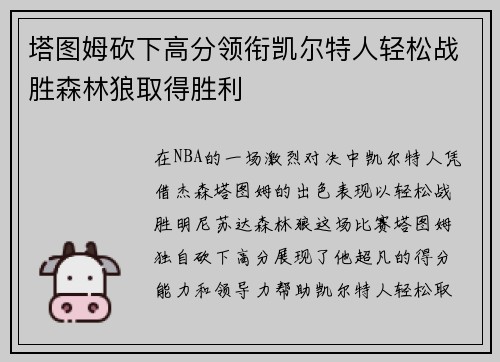 塔图姆砍下高分领衔凯尔特人轻松战胜森林狼取得胜利

在NBA的一场激烈对决中凯尔特人凭借杰森塔图姆的出色表现以轻松战胜明尼苏达森林狼这场比赛塔图姆独自砍下高分展现了他超凡的得分能力和领导力帮助凯尔特人轻松取